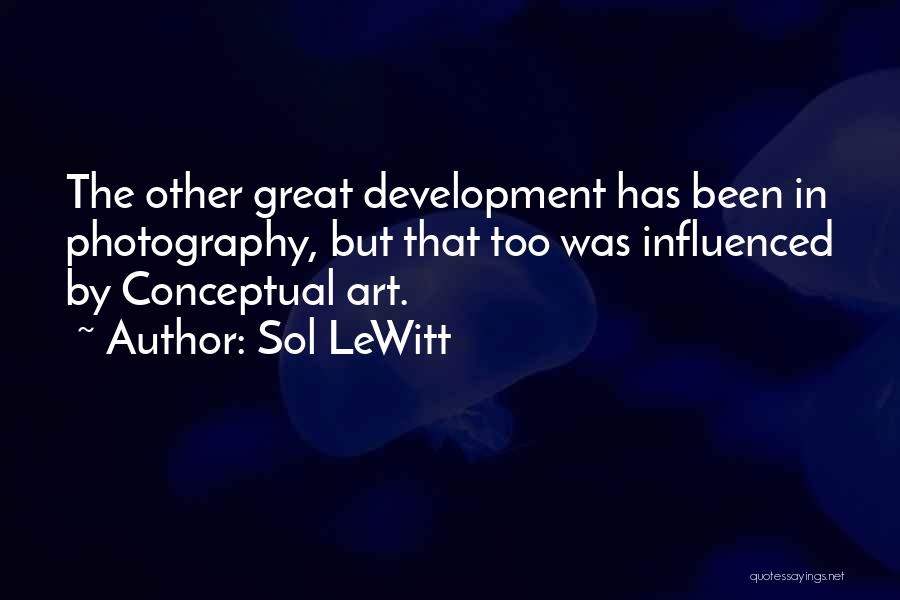 The other great development has been in photography, but that too was influenced by Conceptual art.
~ Author: Sol LeWitt

quotessayings.net